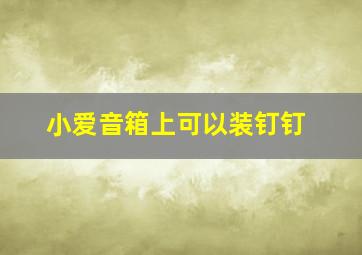 小爱音箱上可以装钉钉